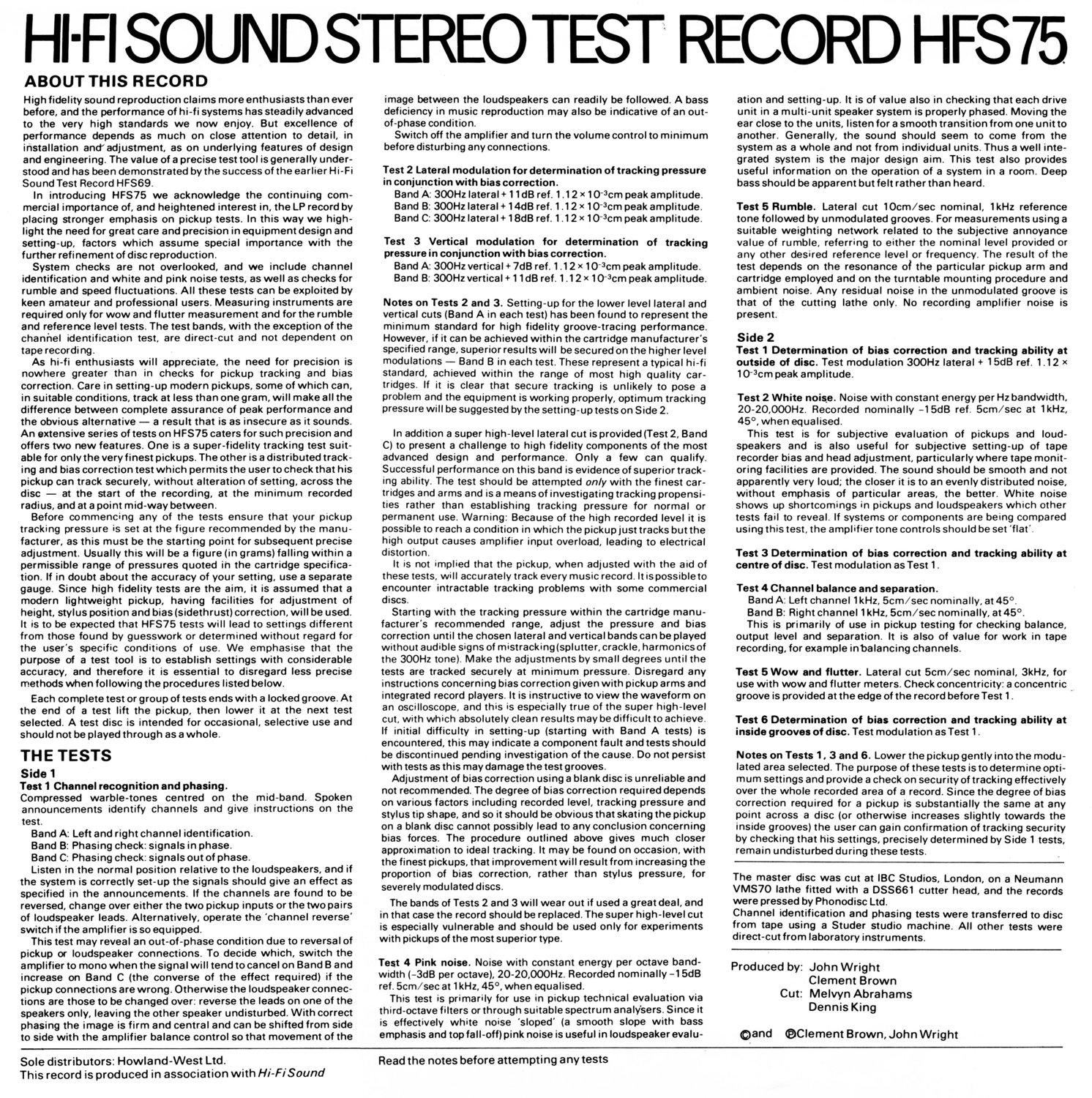 HI-FI SOUND STEREO TEST RECORD HFS75

ABOUT THIS RECORD

High fidelity sound reproduction claims more enthusiasts than ever before, and the performance of hi-fi systems has steadily advanced to the very high standards we now enjoy. But excellence of performance depends as much on close attention to detail, in installation and adjustment, as on underlying features of design and engineering. The value of a precise test tool is generally understood and has been demonstrated by the success of the earlier Hi-Fi Sound Test Record HFS69.

In introducing HFS75 we acknowledge the continuing commercial importance of, and heightened interest in, the LP record by placing stronger emphasis on pickup tests. In this way we highlight the need for great care and precision in equipment design and setting-up, factors which assume special importance with the further refinement of disc reproduction.

System checks are not overlooked, and we include channel identification and white and pink noise tests, as well as checks for rumble and speed fluctuations. All these tests can be exploited by keen amateur and professional users. Measuring instruments are required only for wow and flutter measurement and for the rumble and reference level tests. The test bands, with the exception of the channel identification test, are direct-cut and not dependent on tape recording.

As hi-fi enthusiasts will appreciate, the need for precision is nowhere greater than in checks for pickup tracking and bias correction. Care in setting-up modern pickups, some of which can, in suitable conditions, track at less than one gram, will make all the difference between complete assurance of peak performance and the obvious alternative — a result that is as insecure as it sounds. An extensive series of tests on HFS75 caters for such precision and offers two new features. One is a super-fidelity tracking test suitable for only the very finest pickups. The other is a distributed tracking and bias correction test which permits the user to check that his pickup can track securely, without alteration of setting, across the disc — at the start of the recording, at the minimum recorded radius, and at a point mid-way between.

Before commencing any of the tests ensure that your pickup tracking pressure is set at the figure recommended by the manufacturer, as this must be the starting point for subsequent precise adjustment. Usually this will be a figure (in grams) falling within a permissible range of pressures quoted in the cartridge specification. If in doubt about the accuracy of your setting, use a separate gauge. Since high fidelity tests are the aim, it is assumed that a modern lightweight pickup, having facilities for adjustment of height, stylus position and bias (sidethrust) correction, will be used. It is to be expected that HFS75 tests will lead to settings different from those found by guesswork or determined without regard for the user's specific conditions of use. We emphasise that the purpose of a test tool is to establish settings with considerable accuracy, and therefore it is essential to disregard less precise methods when following the procedures listed below.

Each complete test or group of tests ends with a locked groove. At the end of a test lift the pickup, then lower it at the next test selected. A test disc is intended for occasional, selective use and should not be played through as a whole.

THE TESTS
Side 1
Test 1 Channel recognition and phasing.
Compressed warble-tones centred on the mid-band. Spoken announcements identify channels and give instructions on the test.
Band A: Left and right channel identification.
Band B: Phasing check: signals in phase.
Band C: Phasing check: signals out of phase.

Listen in the normal position relative to the loudspeakers, and if the system is correctly set-up the signals should give an effect as specified in the announcements. If the channels are found to be reversed, change over either the two pickup inputs or the two pairs of loudspeaker leads. Alternatively, operate the 'channel reverse' switch if the amplifier is so equipped.

This test may reveal an out-of-phase condition due to reversal of pickup or loudspeaker connections. To decide which, switch the amplifier to mono when the signal will tend to cancel on Band B and increase on Band C (the converse of the effect required) if the pickup connections are wrong. Otherwise the loudspeaker connections are those to be changed over: reverse the leads on one of the speakers only, leaving the other speaker undisturbed. With correct phasing the image is firm and central and can be shifted from side to side with the amplifier balance control so that movement of the image between the loudspeakers can readily be followed. A bass deficiency in music reproduction may also be indicative of an out-of-phase condition.

Switch off the amplifier and turn the volume control to minimum before disturbing any connections.

Test 2 Lateral modulation for determination of tracking pressure in conjunction with bias correction.
Band A: 300Hz lateral + 11dB ref. $1.12 \times 10^{-3}$cm peak amplitude.
Band B: 300Hz lateral + 14dB ref. $1.12 \times 10^{-3}$cm peak amplitude.
Band C: 300Hz lateral + 18dB ref. $1.12 \times 10^{-3}$cm peak amplitude.

Test 3 Vertical modulation for determination of tracking pressure in conjunction with bias correction.
Band A: 300Hz vertical + 7dB ref. $1.12 \times 10^{-3}$cm peak amplitude.
Band B: 300Hz vertical + 11dB ref. $1.12 \times 10^{-3}$cm peak amplitude.

Notes on Tests 2 and 3. Setting-up for the lower level lateral and vertical cuts (Band A in each test) has been found to represent the minimum standard for high fidelity groove-tracing performance. However, if it can be achieved within the cartridge manufacturer's specified range, superior results will be secured on the higher level modulations — Band B in each test. These represent a typical hi-fi standard, achieved within the range of most high quality cartridges. If it is clear that secure tracking is unlikely to pose a problem and the equipment is working properly, optimum tracking pressure will be suggested by the setting-up tests on Side 2.

In addition a super high-level lateral cut is provided (Test 2, Band C) to present a challenge to high fidelity components of the most advanced design and performance. Only a few can qualify. Successful performance on this band is evidence of superior tracking ability. The test should be attempted only with the finest cartridges and arms and is a means of investigating tracking propensities rather than establishing tracking pressure for normal or permanent use. Warning: Because of the high recorded level it is possible to reach a condition in which the pickup just tracks but the high output causes amplifier input overload, leading to electrical distortion.

It is not implied that the pickup, when adjusted with the aid of these tests, will accurately track every music record. It is possible to encounter intractable tracking problems with some commercial discs.

Starting with the tracking pressure within the cartridge manufacturer's recommended range, adjust the pressure and bias correction until the chosen lateral and vertical bands can be played without audible signs of mistracking (splutter, crackle, harmonics of the 300Hz tone). Make the adjustments by small degrees until the tests are tracked securely at minimum pressure. Disregard any instructions concerning bias correction given with pickup arms and integrated record players. It is instructive to view the waveform on an oscilloscope, and this is especially true of the super high-level cut, with which absolutely clean results may be difficult to achieve. If initial difficulty in setting-up (starting with Band A tests) is encountered, this may indicate a component fault and tests should be discontinued pending investigation of the cause. Do not persist with tests as this may damage the test grooves.

Adjustment of bias correction using a blank disc is unreliable and not recommended. The degree of bias correction required depends on various factors including recorded level, tracking pressure and stylus tip shape, and so it should be obvious that skating the pickup on a blank disc cannot possibly lead to any conclusion concerning bias forces. The procedure outlined above gives much closer approximation to ideal tracking. It may be found on occasion, with the finest pickups, that improvement will result from increasing the proportion of bias correction, rather than stylus pressure, for severely modulated discs.

The bands of Tests 2 and 3 will wear out if used a great deal, and in that case the record should be replaced. The super high-level cut is especially vulnerable and should be used only for experiments with pickups of the most superior type.

Test 4 Pink noise. Noise with constant energy per octave bandwidth (-3dB per octave), 20-20,000Hz. Recorded nominally -15dB ref. 5cm/sec at 1kHz, 45°, when equalised.

This test is primarily for use in pickup technical evaluation via third-octave filters or through suitable spectrum analysers. Since it is effectively white noise 'sloped' (a smooth slope with bass emphasis and top fall-off) pink noise is useful in loudspeaker evaluation and setting-up. It is of value also in checking that each drive unit in a multi-unit speaker system is properly phased. Moving the ear close to the units, listen for a smooth transition from one unit to another. Generally, the sound should seem to come from the system as a whole and not from individual units. Thus a well integrated system is the major design aim. This test also provides useful information on the operation of a system in a room. Deep bass should be apparent but felt rather than heard.

Test 5 Rumble. Lateral cut 10cm/sec nominal, 1kHz reference tone followed by unmodulated grooves. For measurements using a suitable weighting network related to the subjective annoyance value of rumble, referring to either the nominal level provided or any other desired reference level or frequency. The result of the test depends on the resonance of the particular pickup arm and cartridge employed and on the turntable mounting procedure and ambient noise. Any residual noise in the unmodulated groove is that of the cutting lathe only. No recording amplifier noise is present.

Side 2
Test 1 Determination of bias correction and tracking ability at outside of disc. Test modulation 300Hz lateral + 15dB ref. $1.12 \times 10^{-3}$cm peak amplitude.

Test 2 White noise. Noise with constant energy per Hz bandwidth, 20-20,000Hz. Recorded nominally -15dB ref. 5cm/sec at 1kHz, 45°, when equalised.

This test is for subjective evaluation of pickups and loudspeakers and is also useful for subjective setting-up of tape recorder bias and head adjustment, particularly where tape monitoring facilities are provided. The sound should be smooth and not apparently very loud; the closer it is to an evenly distributed noise, without emphasis of particular areas, the better. White noise shows up shortcomings in pickups and loudspeakers which other tests fail to reveal. If systems or components are being compared using this test, the amplifier tone controls should be set 'flat'.

Test 3 Determination of bias correction and tracking ability at centre of disc. Test modulation as Test 1.

Test 4 Channel balance and separation.
Band A: Left channel 1kHz, 5cm/sec nominally, at 45°.
Band B: Right channel 1kHz, 5cm/sec nominally, at 45°.
This is primarily of use in pickup testing for checking balance, output level and separation. It is also of value for work in tape recording, for example in balancing channels.

Test 5 Wow and flutter. Lateral cut 5cm/sec nominal, 3kHz, for use with wow and flutter meters. Check concentricity: a concentric groove is provided at the edge of the record before Test 1.

Test 6 Determination of bias correction and tracking ability at inside grooves of disc. Test modulation as Test 1.

Notes on Tests 1, 3 and 6. Lower the pickup gently into the modulated area selected. The purpose of these tests is to determine optimum settings and provide a check on security of tracking effectively over the whole recorded area of a record. Since the degree of bias correction required for a pickup is substantially the same at any point across a disc (or otherwise increases slightly towards the inside grooves) the user can gain confirmation of tracking security by checking that his settings, precisely determined by Side 1 tests, remain undisturbed during these tests.

The master disc was cut at IBC Studios, London, on a Neumann VMS70 lathe fitted with a DSS661 cutter head, and the records were pressed by Phonodisc Ltd.
Channel identification and phasing tests were transferred to disc from tape using a Studer studio machine. All other tests were direct-cut from laboratory instruments.

Produced by: John Wright
Clement Brown
Cut: Melvyn Abrahams
Dennis King

©and ℗Clement Brown, John Wright

Sole distributors: Howland-West Ltd.
This record is produced in association with Hi-Fi Sound

Read the notes before attempting any tests